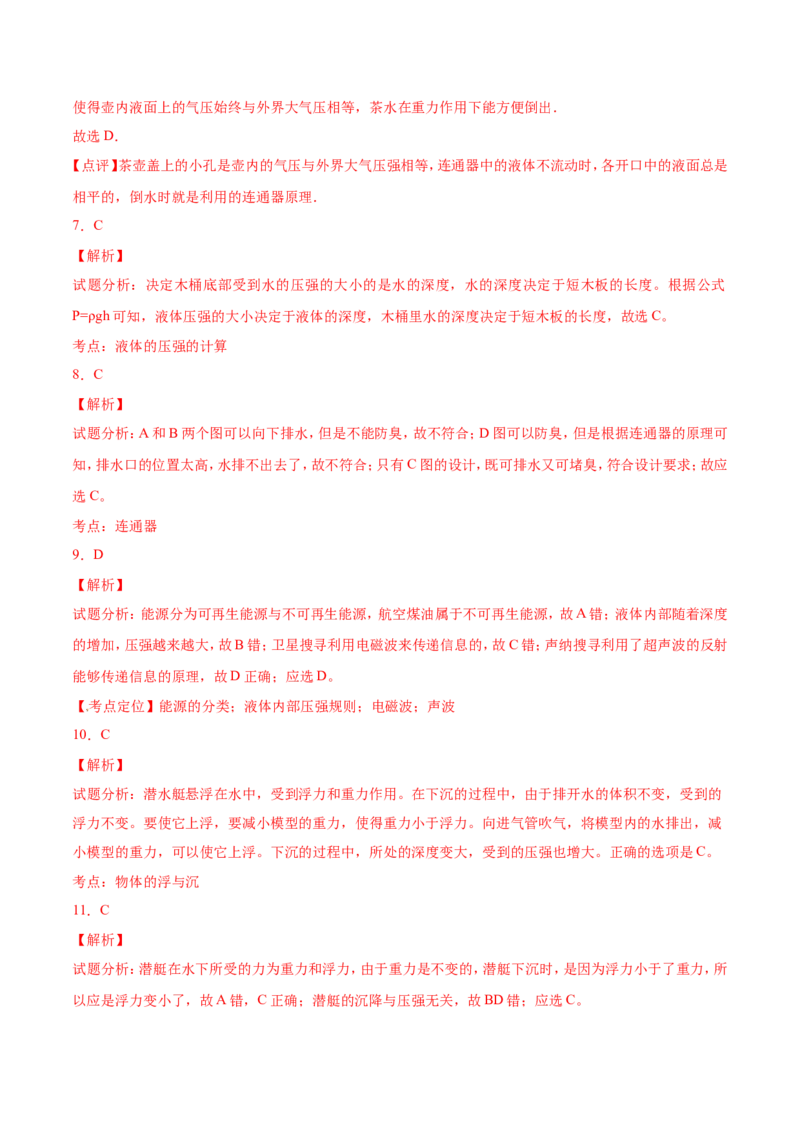 使得壶内液面上的气压始终与外界大气压相等，茶水在重力作用下能方便倒出．

故选 D．

【点评】茶壶盖上的小孔是壶内的气压与外界大气压强相等，连通器中的液体不流动时，各开口中的液面总是相平的，倒水时就是利用的连通器原理．

7．C

【解析】

试题分析：决定木桶底部受到水的压强的大小的是水的深度，水的深度决定于短木板的长度。根据公式 P=ρgh 可知，液体压强的大小决定于液体的深度，木桶里水的深度决定于短木板的长度，故选 C。

考点：液体的压强的计算

8．C

【解析】

试题分析：A 和 B 两个图可以向下排水，但是不能防臭，故不符合；D 图可以防臭，但是根据连通器的原理可知，排水口的位置太高，水排不出去了，故不符合；只有 C 图的设计，既可排水又可堵臭，符合设计要求；故应选 C。

考点：连通器

9．D

【解析】

试题分析：能源分为可再生能源与不可再生能源，航空煤油属于不可再生能源，故 A 错；液体内部随着深度的增加，压强越来越大，故 B 错；卫星搜寻利用电磁波来传递信息的，故 C 错；声纳搜寻利用了超声波的反射能够传递信息的原理，故 D 正确；应选 D。

【.考点定位】能源的分类；液体内部压强规则；电磁波；声波

10．C

【解析】

试题分析：潜水艇悬浮在水中，受到浮力和重力作用。在下沉的过程中，由于排开水的体积不变，受到的浮力不变。要使它上浮，要减小模型的重力，使得重力小于浮力。向进气管吹气，将模型内的水排出，减小模型的重力，可以使它上浮。下沉的过程中，所处的深度变大，受到的压强也增大。正确的选项是 C。

考点：物体的浮与沉

11．C

【解析】

试题分析：潜艇在水下所受的力为重力和浮力，由于重力是不变的，潜艇下沉时，是因为浮力小于了重力，所以应是浮力变小了，故 A 错，C 正确；潜艇的沉降与压强无关，故 BD 错；应选 C。